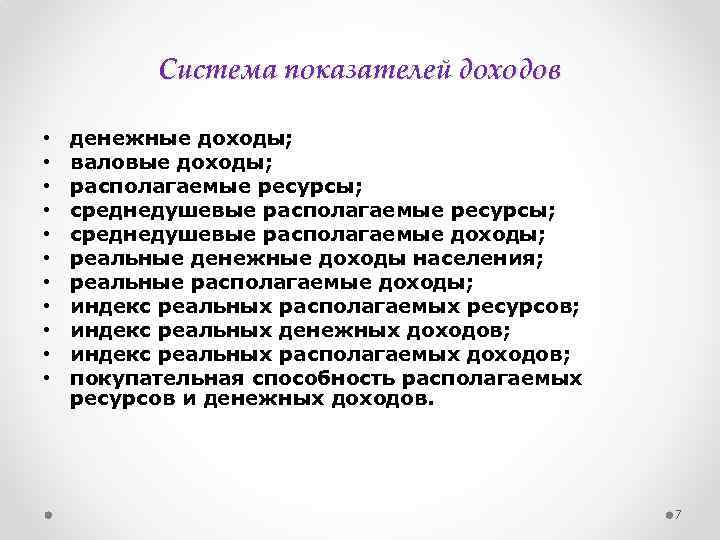 Система показателей доходов

• денежные доходы;
• валовые доходы;
• располагаемые ресурсы;
• среднедушевые располагаемые ресурсы;
• среднедушевые располагаемые доходы;
• реальные денежные доходы населения;
• реальные располагаемые доходы;
• индекс реальных располагаемых ресурсов;
• индекс реальных денежных доходов;
• индекс реальных располагаемых доходов;
• покупательная способность располагаемых ресурсов и денежных доходов.

7